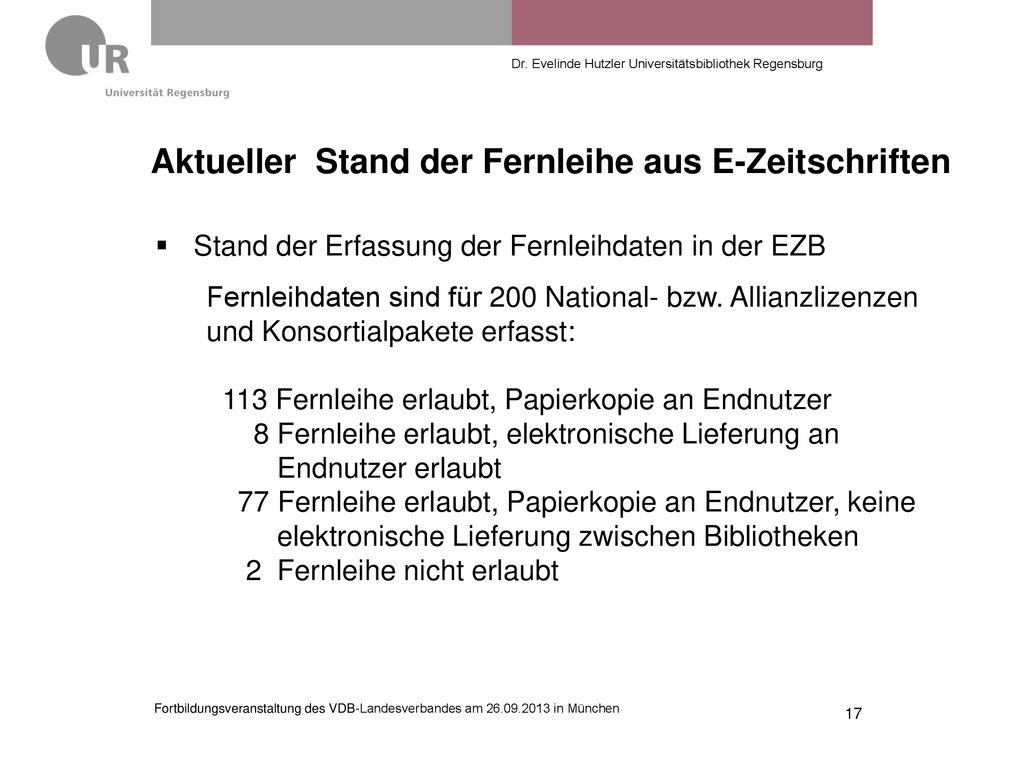 UR
Universität Regensburg

Dr. Evelinde Hutzler Universitätsbibliothek Regensburg

Aktueller Stand der Fernleihe aus E-Zeitschriften

▪ Stand der Erfassung der Fernleihdaten in der EZB

Fernleihdaten sind für 200 National- bzw. Allianzlizenzen und Konsortialpakete erfasst:

113 Fernleihe erlaubt, Papierkopie an Endnutzer
8 Fernleihe erlaubt, elektronische Lieferung an Endnutzer erlaubt
77 Fernleihe erlaubt, Papierkopie an Endnutzer, keine elektronische Lieferung zwischen Bibliotheken
2 Fernleihe nicht erlaubt

Fortbildungsveranstaltung des VDB-Landesverbandes am 26.09.2013 in München

17